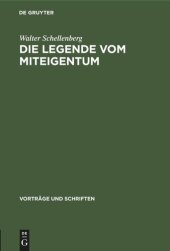 DE GRUYTER

Walter Schellenberg

DIE LEGENDE VOM MITEIGENTUM

VORTRÄGE UND SCHRIFTEN

DE G